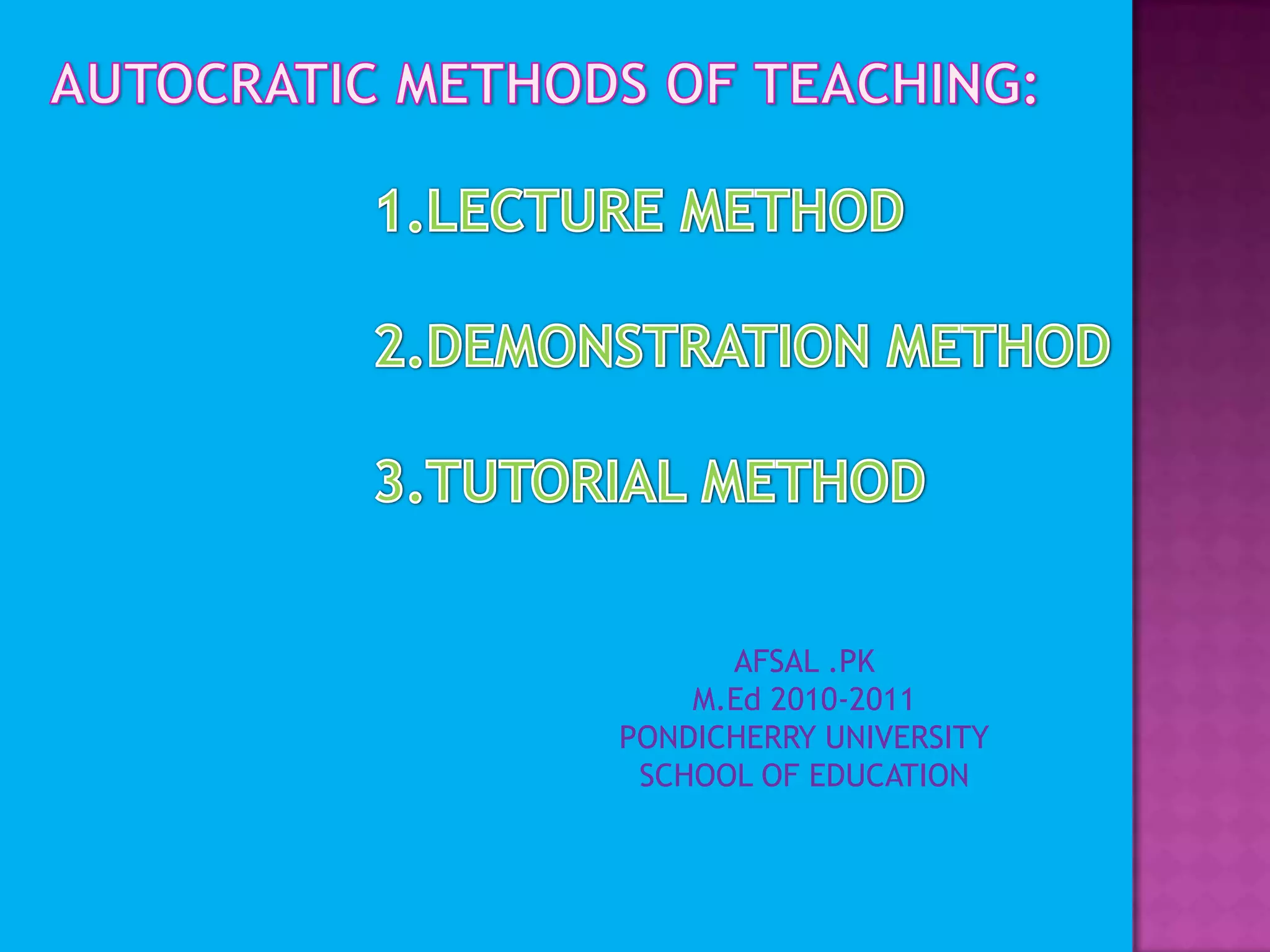 AUTOCRATIC METHODS OF TEACHING:

1.LECTURE METHOD

2.DEMONSTRATION METHOD

3.TUTORIAL METHOD

AFSAL .PK
M.Ed 2010-2011
PONDICHERRY UNIVERSITY
SCHOOL OF EDUCATION